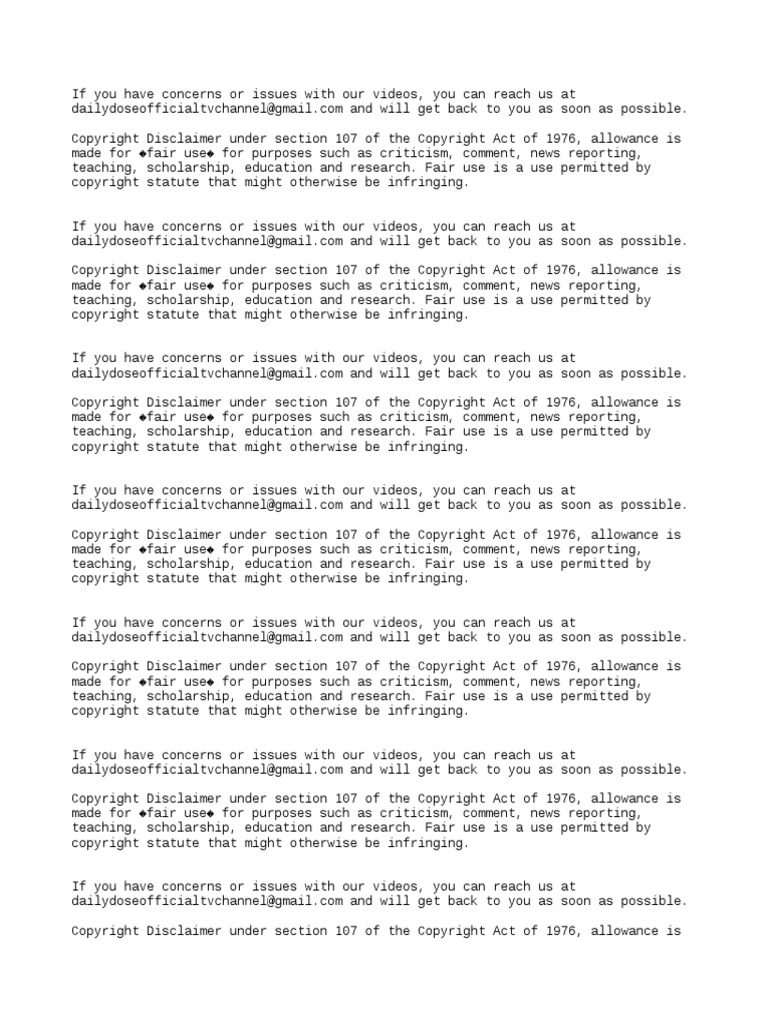 If you have concerns or issues with our videos, you can reach us at dailydoseofficialtvchannel@gmail.com and will get back to you as soon as possible.

Copyright Disclaimer under section 107 of the Copyright Act of 1976, allowance is made for ◆fair use◆ for purposes such as criticism, comment, news reporting, teaching, scholarship, education and research. Fair use is a use permitted by copyright statute that might otherwise be infringing.

If you have concerns or issues with our videos, you can reach us at dailydoseofficialtvchannel@gmail.com and will get back to you as soon as possible.

Copyright Disclaimer under section 107 of the Copyright Act of 1976, allowance is made for ◆fair use◆ for purposes such as criticism, comment, news reporting, teaching, scholarship, education and research. Fair use is a use permitted by copyright statute that might otherwise be infringing.

If you have concerns or issues with our videos, you can reach us at dailydoseofficialtvchannel@gmail.com and will get back to you as soon as possible.

Copyright Disclaimer under section 107 of the Copyright Act of 1976, allowance is made for ◆fair use◆ for purposes such as criticism, comment, news reporting, teaching, scholarship, education and research. Fair use is a use permitted by copyright statute that might otherwise be infringing.

If you have concerns or issues with our videos, you can reach us at dailydoseofficialtvchannel@gmail.com and will get back to you as soon as possible.

Copyright Disclaimer under section 107 of the Copyright Act of 1976, allowance is made for ◆fair use◆ for purposes such as criticism, comment, news reporting, teaching, scholarship, education and research. Fair use is a use permitted by copyright statute that might otherwise be infringing.

If you have concerns or issues with our videos, you can reach us at dailydoseofficialtvchannel@gmail.com and will get back to you as soon as possible.

Copyright Disclaimer under section 107 of the Copyright Act of 1976, allowance is made for ◆fair use◆ for purposes such as criticism, comment, news reporting, teaching, scholarship, education and research. Fair use is a use permitted by copyright statute that might otherwise be infringing.

If you have concerns or issues with our videos, you can reach us at dailydoseofficialtvchannel@gmail.com and will get back to you as soon as possible.

Copyright Disclaimer under section 107 of the Copyright Act of 1976, allowance is made for ◆fair use◆ for purposes such as criticism, comment, news reporting, teaching, scholarship, education and research. Fair use is a use permitted by copyright statute that might otherwise be infringing.

If you have concerns or issues with our videos, you can reach us at dailydoseofficialtvchannel@gmail.com and will get back to you as soon as possible.

Copyright Disclaimer under section 107 of the Copyright Act of 1976, allowance is